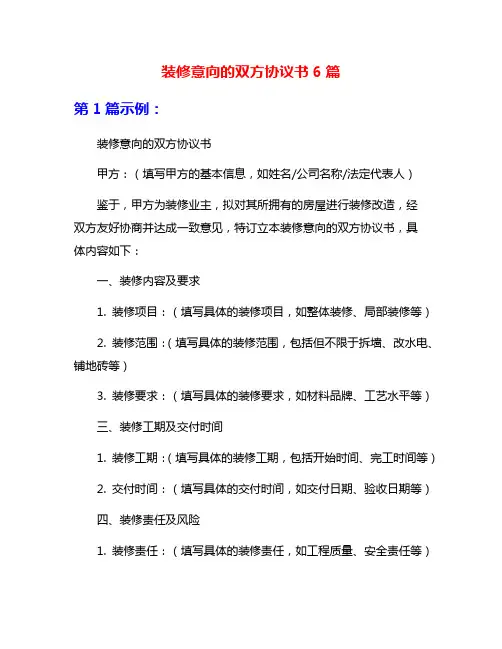 装修意向的双方协议书 6 篇

第 1 篇示例：

装修意向的双方协议书

甲方：（填写甲方的基本信息，如姓名/公司名称/法定代表人）

鉴于，甲方为装修业主，拟对其所拥有的房屋进行装修改造，经双方友好协商并达成一致意见，特订立本装修意向的双方协议书，具体内容如下：

一、装修内容及要求

1. 装修项目：（填写具体的装修项目，如整体装修、局部装修等）

2. 装修范围：（填写具体的装修范围，包括但不限于拆墙、改水电、铺地砖等）

3. 装修要求：（填写具体的装修要求，如材料品牌、工艺水平等）

三、装修工期及交付时间

1. 装修工期：（填写具体的装修工期，包括开始时间、完工时间等）

2. 交付时间：（填写具体的交付时间，如交付日期、验收日期等）

四、装修责任及风险

1. 装修责任：（填写具体的装修责任，如工程质量、安全责任等）